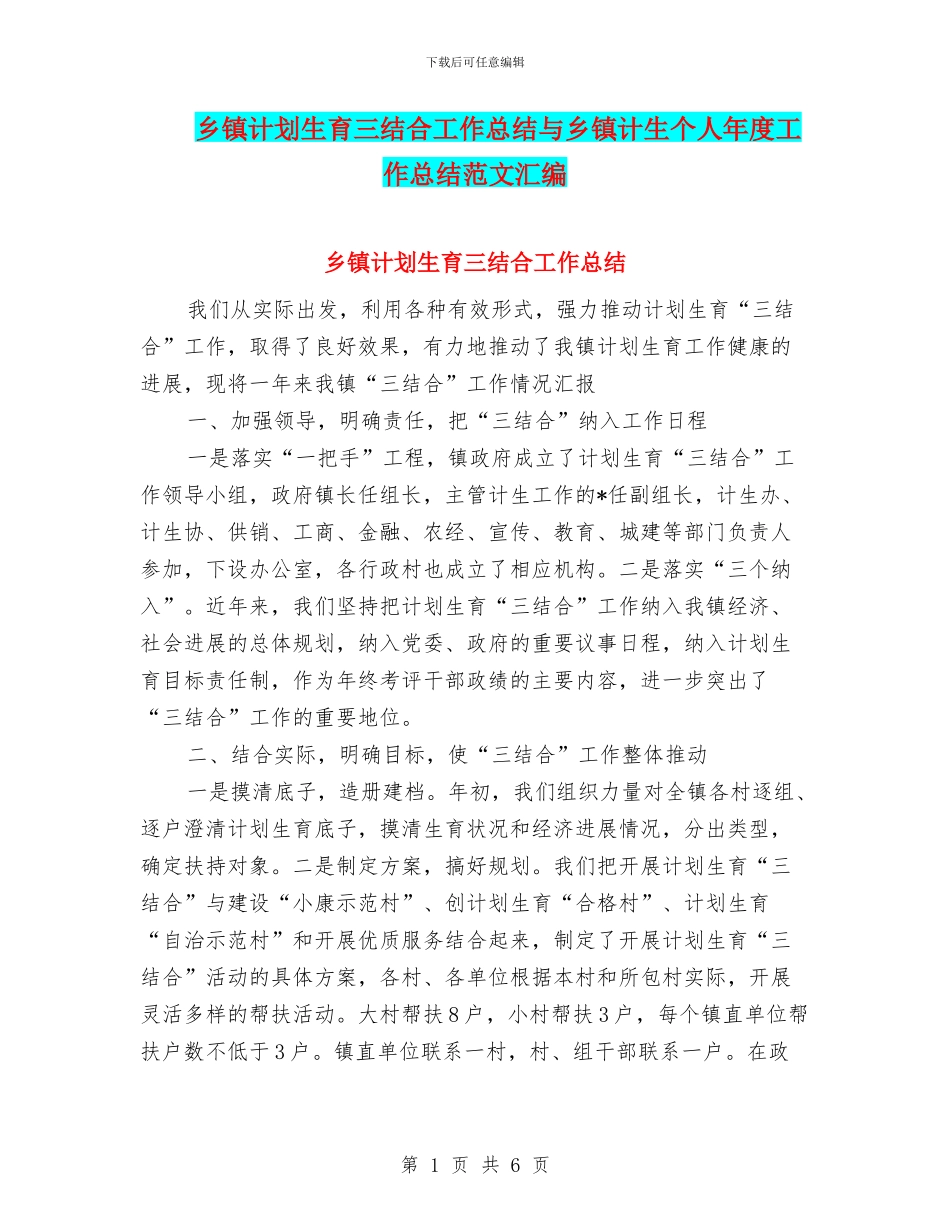 下载后可任意编辑

乡镇计划生育三结合工作总结与乡镇计生个人年度工作总结范文汇编

乡镇计划生育三结合工作总结

我们从实际出发，利用各种有效形式，强力推动计划生育“三结合”工作，取得了良好效果，有力地推动了我镇计划生育工作健康的进展，现将一年来我镇“三结合”工作情况汇报

一、加强领导，明确责任，把“三结合”纳入工作日程

一是落实“一把手”工程，镇政府成立了计划生育“三结合”工作领导小组，政府镇长任组长，主管计生工作的*任副组长，计生办、计生协、供销、工商、金融、农经、宣传、教育、城建等部门负责人参加，下设办公室，各行政村也成立了相应机构。二是落实“三个纳入”。近年来，我们坚持把计划生育“三结合”工作纳入我镇经济、社会进展的总体规划，纳入党委、政府的重要议事日程，纳入计划生育目标责任制，作为年终考评干部政绩的主要内容，进一步突出了“三结合”工作的重要地位。

二、结合实际，明确目标，使“三结合”工作整体推动

一是摸清底子，造册建档。年初，我们组织力量对全镇各村逐组、逐户澄清计划生育底子，摸清生育状况和经济进展情况，分出类型，确定扶持对象。二是制定方案，搞好规划。我们把开展计划生育“三结合”与建设“小康示范村”、创计划生育“合格村”、计划生育“自治示范村”和开展优质服务结合起来，制定了开展计划生育“三结合”活动的具体方案，各村、各单位根据本村和所包村实际，开展灵活多样的帮扶活动。大村帮扶8户，小村帮扶3户，每个镇直单位帮扶户数不低于3户。镇直单位联系一村，村、组干部联系一户。在政

第 1 页 共 6 页